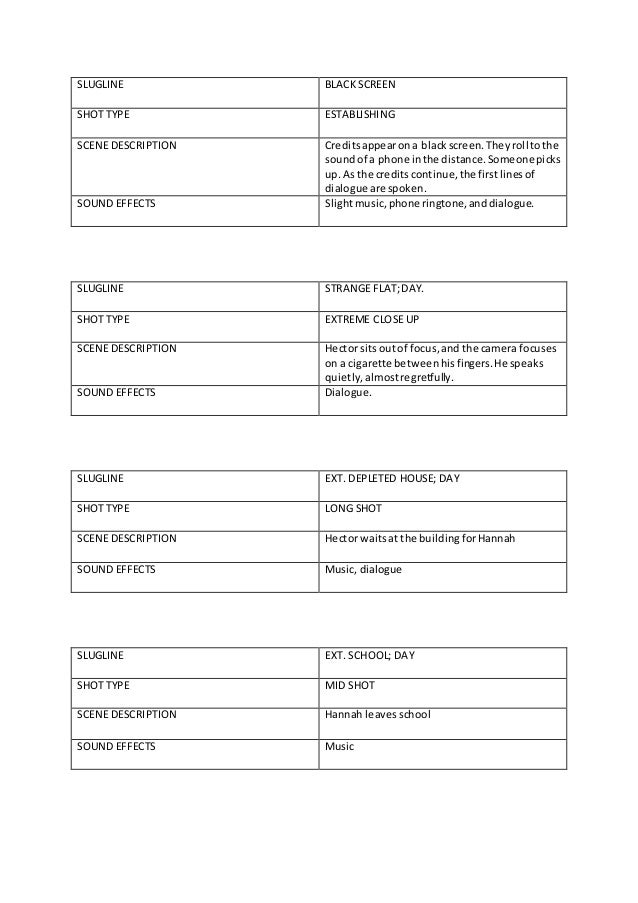 | SLUGLINE | BLACK SCREEN |
|---|---|
| SHOT TYPE | ESTABLISHING |
| SCENE DESCRIPTION | Credits appear on a black screen. They roll to the sound of a phone in the distance. Someone picks up. As the credits continue, the first lines of dialogue are spoken. |
| SOUND EFFECTS | Slight music, phone ringtone, and dialogue. |

| SLUGLINE | STRANGE FLAT; DAY. |
|---|---|
| SHOT TYPE | EXTREME CLOSE UP |
| SCENE DESCRIPTION | Hector sits out of focus, and the camera focuses on a cigarette between his fingers. He speaks quietly, almost regretfully. |
| SOUND EFFECTS | Dialogue. |

| SLUGLINE | EXT. DEPLETED HOUSE; DAY |
|---|---|
| SHOT TYPE | LONG SHOT |
| SCENE DESCRIPTION | Hector waits at the building for Hannah |
| SOUND EFFECTS | Music, dialogue |

| SLUGLINE | EXT. SCHOOL; DAY |
|---|---|
| SHOT TYPE | MID SHOT |
| SCENE DESCRIPTION | Hannah leaves school |
| SOUND EFFECTS | Music |